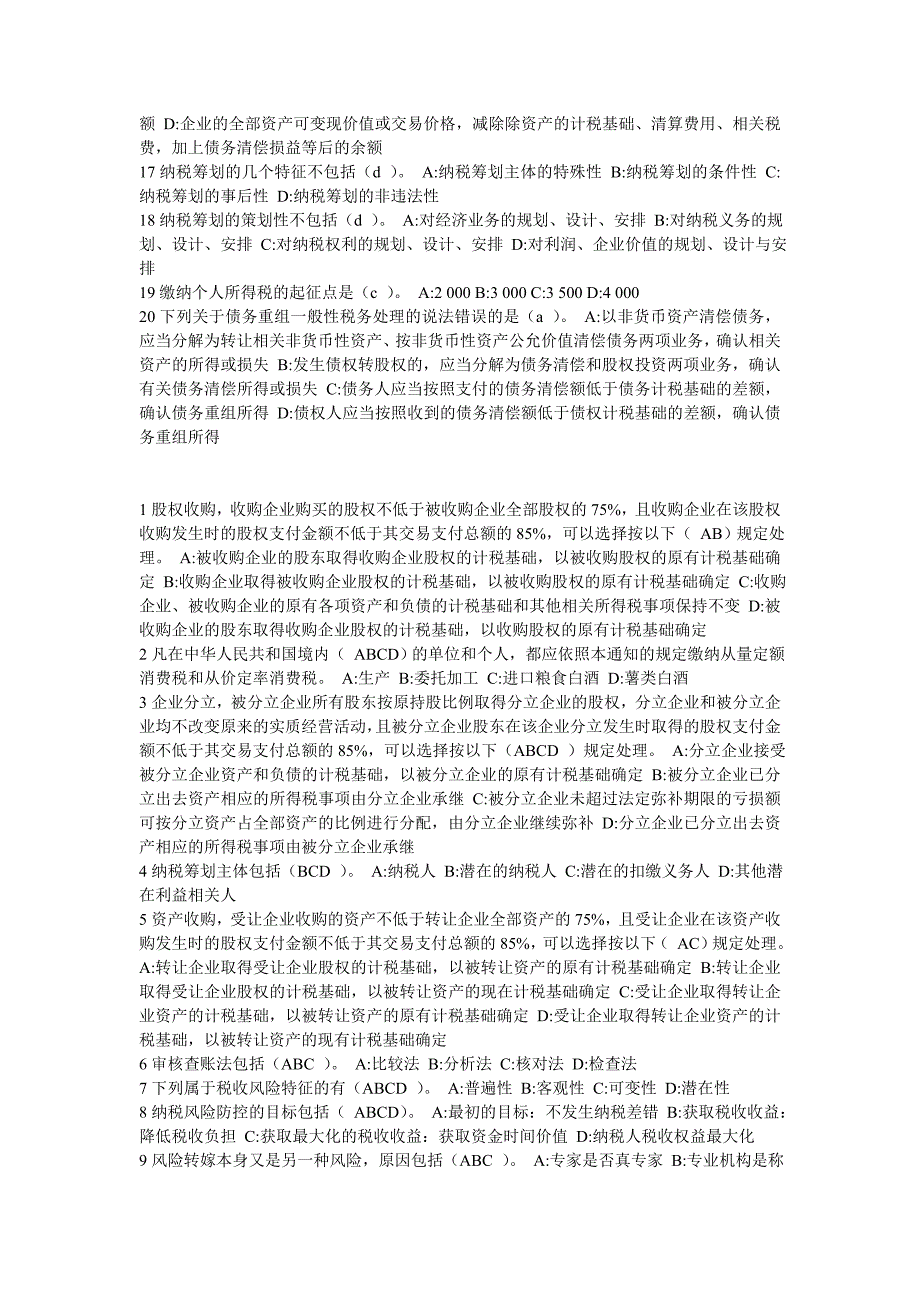 额 D:企业的全部资产可变现价值或交易价格，减除除资产的计税基础、清算费用、相关税费，加上债务清偿损益等后的余额
17 纳税筹划的几个特征不包括（d ）。 A:纳税筹划主体的特殊性 B:纳税筹划的条件性 C:纳税筹划的事后性 D:纳税筹划的非违法性
18 纳税筹划的策划性不包括（d ）。 A:对经济业务的规划、设计、安排 B:对纳税义务的规划、设计、安排 C:对纳税权利的规划、设计、安排 D:对利润、企业价值的规划、设计与安排
19 缴纳个人所得税的起征点是（c ）。 A:2 000 B:3 000 C:3 500 D:4 000
20 下列关于债务重组一般性税务处理的说法错误的是（a ）。 A:以非货币资产清偿债务，应当分解为转让相关非货币性资产、按非货币性资产公允价值清偿债务两项业务，确认相关资产的所得或损失 B:发生债权转股权的，应当分解为债务清偿和股权投资两项业务，确认有关债务清偿所得或损失 C:债务人应当按照支付的债务清偿额低于债务计税基础的差额，确认债务重组所得 D:债权人应当按照收到的债务清偿额低于债权计税基础的差额，确认债务重组所得

1 股权收购，收购企业购买的股权不低于被收购企业全部股权的 75%，且收购企业在该股权收购发生时的股权支付金额不低于其交易支付总额的 85%，可以选择按以下（ AB）规定处理。 A:被收购企业的股东取得收购企业股权的计税基础，以被收购股权的原有计税基础确定 B:收购企业取得被收购企业股权的计税基础，以被收购股权的原有计税基础确定 C:收购企业、被收购企业的原有各项资产和负债的计税基础和其他相关所得税事项保持不变 D:被收购企业的股东取得收购企业股权的计税基础，以收购股权的原有计税基础确定
2 凡在中华人民共和国境内（ ABCD）的单位和个人，都应依照本通知的规定缴纳从量定额消费税和从价定率消费税。 A:生产 B:委托加工 C:进口粮食白酒 D:薯类白酒
3 企业分立，被分立企业所有股东按原持股比例取得分立企业的股权，分立企业和被分立企业均不改变原来的实质经营活动，且被分立企业股东在该企业分立发生时取得的股权支付金额不低于其交易支付总额的 85%，可以选择按以下（ABCD ）规定处理。 A:分立企业接受被分立企业资产和负债的计税基础，以被分立企业的原有计税基础确定 B:被分立企业已分立出去资产相应的所得税事项由分立企业承继 C:被分立企业未超过法定弥补期限的亏损额可按分立资产占全部资产的比例进行分配，由分立企业继续弥补 D:分立企业已分立出去资产相应的所得税事项由被分立企业承继
4 纳税筹划主体包括（BCD ）。 A:纳税人 B:潜在的纳税人 C:潜在的扣缴义务人 D:其他潜在利益相关人
5 资产收购，受让企业收购的资产不低于转让企业全部资产的 75%，且受让企业在该资产收购发生时的股权支付金额不低于其交易支付总额的 85%，可以选择按以下（ AC）规定处理。 A:转让企业取得受让企业股权的计税基础，以被转让资产的原有计税基础确定 B:转让企业取得受让企业股权的计税基础，以被转让资产的现在计税基础确定 C:受让企业取得转让企业资产的计税基础，以被转让资产的原有计税基础确定 D:受让企业取得转让企业资产的计税基础，以被转让资产的现有计税基础确定
6 审核查账法包括（ABC ）。 A:比较法 B:分析法 C:核对法 D:检查法
7 下列属于税收风险特征的有（ABCD ）。 A:普遍性 B:客观性 C:可变性 D:潜在性
8 纳税风险防控的目标包括（ ABCD）。 A:最初的目标：不发生纳税差错 B:获取税收收益：降低税收负担 C:获取最大化的税收收益：获取资金时间价值 D:纳税人税收权益最大化
9 风险转嫁本身又是另一种风险，原因包括（ABC ）。 A:专家是否真专家 B:专业机构是称